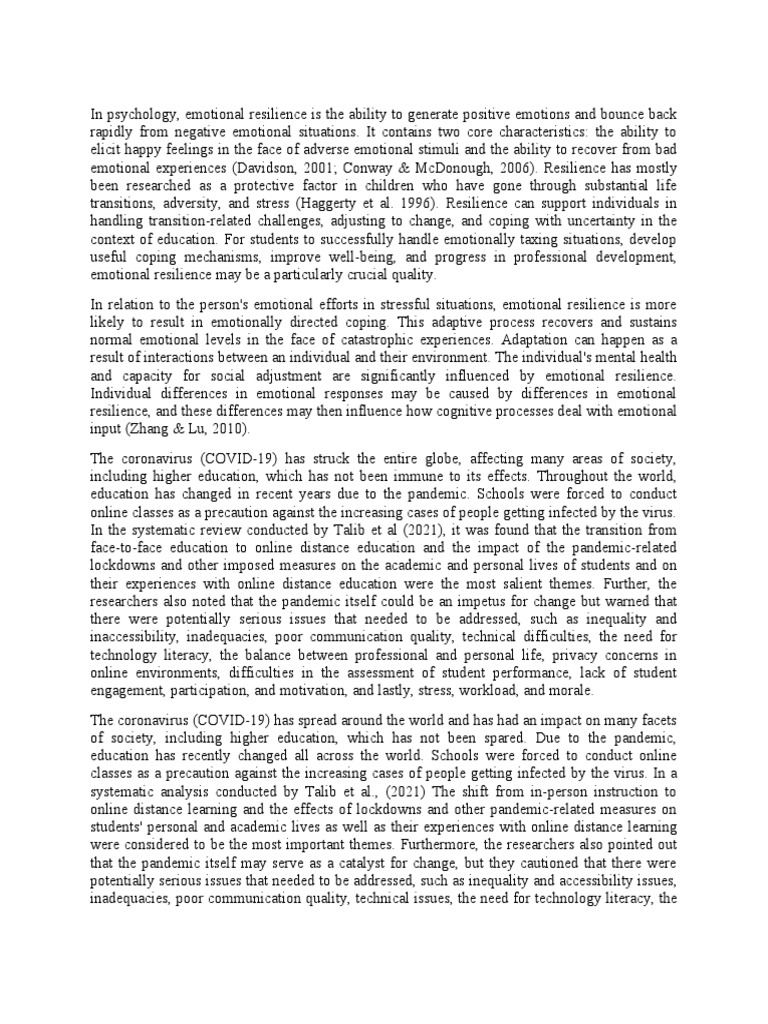 In psychology, emotional resilience is the ability to generate positive emotions and bounce back rapidly from negative emotional situations. It contains two core characteristics: the ability to elicit happy feelings in the face of adverse emotional stimuli and the ability to recover from bad emotional experiences (Davidson, 2001; Conway & McDonough, 2006). Resilience has mostly been researched as a protective factor in children who have gone through substantial life transitions, adversity, and stress (Haggerty et al. 1996). Resilience can support individuals in handling transition-related challenges, adjusting to change, and coping with uncertainty in the context of education. For students to successfully handle emotionally taxing situations, develop useful coping mechanisms, improve well-being, and progress in professional development, emotional resilience may be a particularly crucial quality.

In relation to the person's emotional efforts in stressful situations, emotional resilience is more likely to result in emotionally directed coping. This adaptive process recovers and sustains normal emotional levels in the face of catastrophic experiences. Adaptation can happen as a result of interactions between an individual and their environment. The individual's mental health and capacity for social adjustment are significantly influenced by emotional resilience. Individual differences in emotional responses may be caused by differences in emotional resilience, and these differences may then influence how cognitive processes deal with emotional input (Zhang & Lu, 2010).

The coronavirus (COVID-19) has struck the entire globe, affecting many areas of society, including higher education, which has not been immune to its effects. Throughout the world, education has changed in recent years due to the pandemic. Schools were forced to conduct online classes as a precaution against the increasing cases of people getting infected by the virus. In the systematic review conducted by Talib et al (2021), it was found that the transition from face-to-face education to online distance education and the impact of the pandemic-related lockdowns and other imposed measures on the academic and personal lives of students and on their experiences with online distance education were the most salient themes. Further, the researchers also noted that the pandemic itself could be an impetus for change but warned that there were potentially serious issues that needed to be addressed, such as inequality and inaccessibility, inadequacies, poor communication quality, technical difficulties, the need for technology literacy, the balance between professional and personal life, privacy concerns in online environments, difficulties in the assessment of student performance, lack of student engagement, participation, and motivation, and lastly, stress, workload, and morale.

The coronavirus (COVID-19) has spread around the world and has had an impact on many facets of society, including higher education, which has not been spared. Due to the pandemic, education has recently changed all across the world. Schools were forced to conduct online classes as a precaution against the increasing cases of people getting infected by the virus. In a systematic analysis conducted by Talib et al., (2021) The shift from in-person instruction to online distance learning and the effects of lockdowns and other pandemic-related measures on students' personal and academic lives as well as their experiences with online distance learning were considered to be the most important themes. Furthermore, the researchers also pointed out that the pandemic itself may serve as a catalyst for change, but they cautioned that there were potentially serious issues that needed to be addressed, such as inequality and accessibility issues, inadequacies, poor communication quality, technical issues, the need for technology literacy, the